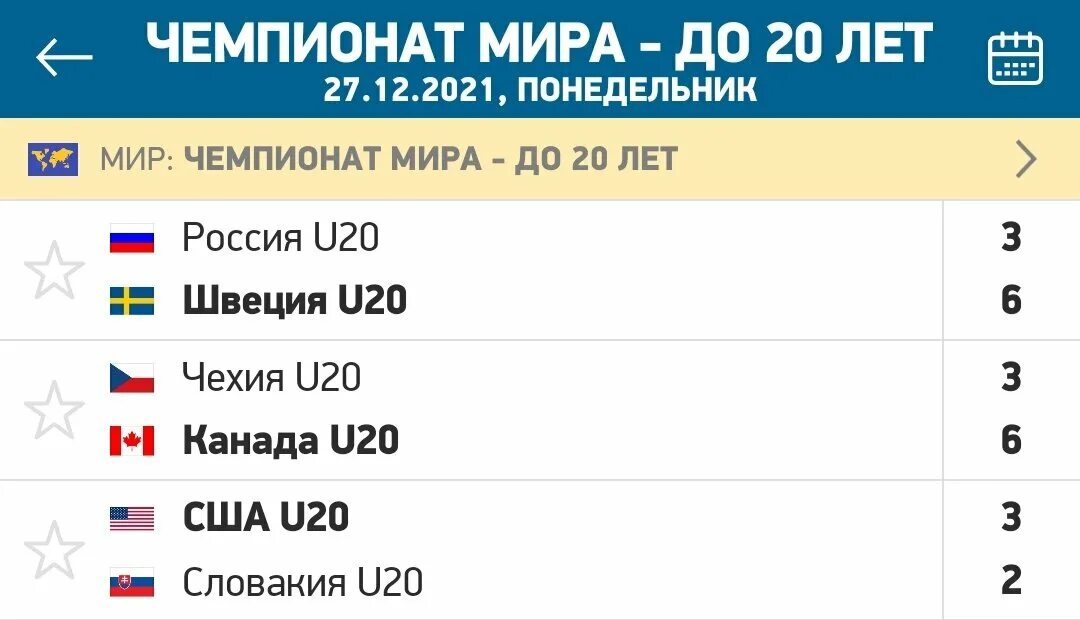 ЧЕМПИОНАТ МИРА - ДО 20 ЛЕТ
27.12.2021, ПОНЕДЕЛЬНИК

МИР: ЧЕМПИОНАТ МИРА - ДО 20 ЛЕТ

| | |
|---|---|
| Россия U20 | 3 |
| Швеция U20 | 6 |
| Чехия U20 | 3 |
| Канада U20 | 6 |
| США U20 | 3 |
| Словакия U20 | 2 |